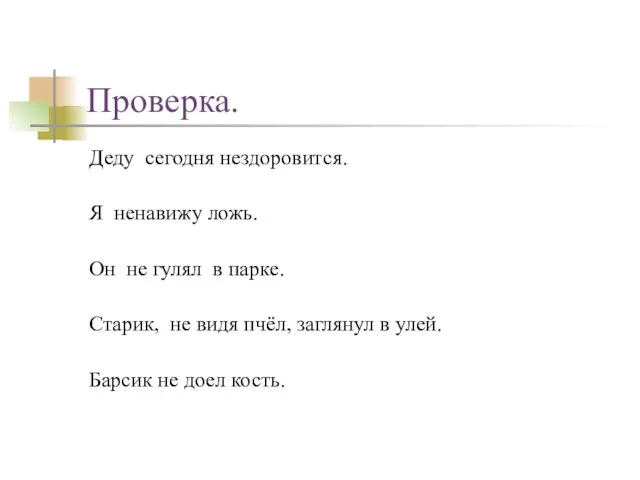 Проверка.

Деду сегодня нездоровится.

Я ненавижу ложь.

Он не гулял в парке.

Старик, не видя пчёл, заглянул в улей.

Барсик не доел кость.